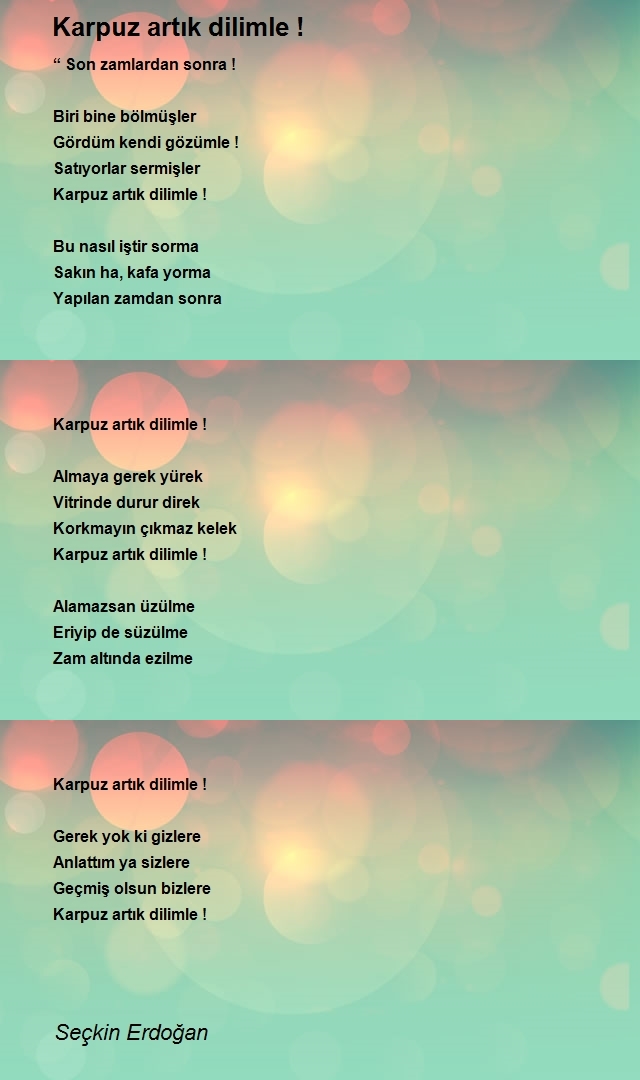 Karpuz artık dilimle !

“ Son zamlardan sonra !

Biri bine bölmüşler
Gördüm kendi gözümle !
Satıyorlar sermişler
Karpuz artık dilimle !

Bu nasıl iştir sorma
Sakın ha, kafa yorma
Yapılan zamdan sonra

Karpuz artık dilimle !

Almaya gerek yürek
Vitrinde durur direk
Korkmayın çıkmaz kelek
Karpuz artık dilimle !

Alamazsan üzülme
Eriyip de süzülme
Zam altında ezilme

Karpuz artık dilimle !

Gerek yok ki gizlere
Anlattım ya sizlere
Geçmiş olsun bizlere
Karpuz artık dilimle !

Seçkin Erdoğan